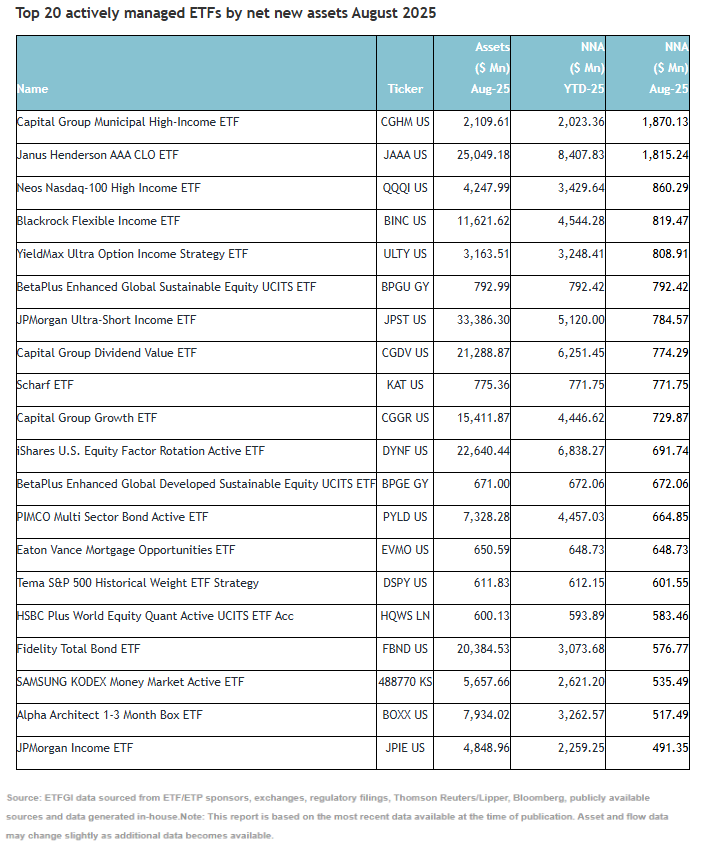 Top 20 actively managed ETFs by net new assets August 2025

| Name | Ticker | Assets ($ Mn) Aug-25 | NNA ($ Mn) YTD-25 | NNA ($ Mn) Aug-25 |
|---|---|---|---|---|
| Capital Group Municipal High-Income ETF | CGHM US | 2,109.61 | 2,023.36 | 1,870.13 |
| Janus Henderson AAA CLO ETF | JAAA US | 25,049.18 | 8,407.83 | 1,815.24 |
| Neos Nasdaq-100 High Income ETF | QQQI US | 4,247.99 | 3,429.64 | 860.29 |
| Blackrock Flexible Income ETF | BINC US | 11,621.62 | 4,544.28 | 819.47 |
| YieldMax Ultra Option Income Strategy ETF | ULTY US | 3,163.51 | 3,248.41 | 808.91 |
| BetaPlus Enhanced Global Sustainable Equity UCITS ETF | BPGU GY | 792.99 | 792.42 | 792.42 |
| JPMorgan Ultra-Short Income ETF | JPST US | 33,386.30 | 5,120.00 | 784.57 |
| Capital Group Dividend Value ETF | CGDV US | 21,288.87 | 6,251.45 | 774.29 |
| Scharf ETF | KAT US | 775.36 | 771.75 | 771.75 |
| Capital Group Growth ETF | CGGR US | 15,411.87 | 4,446.62 | 729.87 |
| iShares U.S. Equity Factor Rotation Active ETF | DYNF US | 22,640.44 | 6,838.27 | 691.74 |
| BetaPlus Enhanced Global Developed Sustainable Equity UCITS ETF | BPGE GY | 671.00 | 672.06 | 672.06 |
| PIMCO Multi Sector Bond Active ETF | PYLD US | 7,328.28 | 4,457.03 | 664.85 |
| Eaton Vance Mortgage Opportunities ETF | EVMO US | 650.59 | 648.73 | 648.73 |
| Tema S&P 500 Historical Weight ETF Strategy | DSPY US | 611.83 | 612.15 | 601.55 |
| HSBC Plus World Equity Quant Active UCITS ETF Acc | HQWS LN | 600.13 | 593.89 | 583.46 |
| Fidelity Total Bond ETF | FBND US | 20,384.53 | 3,073.68 | 576.77 |
| SAMSUNG KODEX Money Market Active ETF | 488770 KS | 5,657.66 | 2,621.20 | 535.49 |
| Alpha Architect 1-3 Month Box ETF | BOXX US | 7,934.02 | 3,262.57 | 517.49 |
| JPMorgan Income ETF | JPIE US | 4,848.96 | 2,259.25 | 491.35 |

Source: ETFGI data sourced from ETF/ETP sponsors, exchanges, regulatory filings, Thomson Reuters/Lipper, Bloomberg, publicly available sources and data generated in-house.Note: This report is based on the most recent data available at the time of publication. Asset and flow data may change slightly as additional data becomes available.